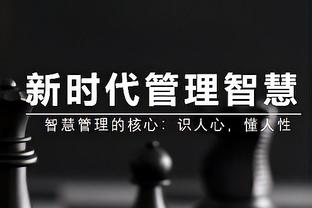 新时代管理智慧

智慧管理的核心：识人心，懂人性